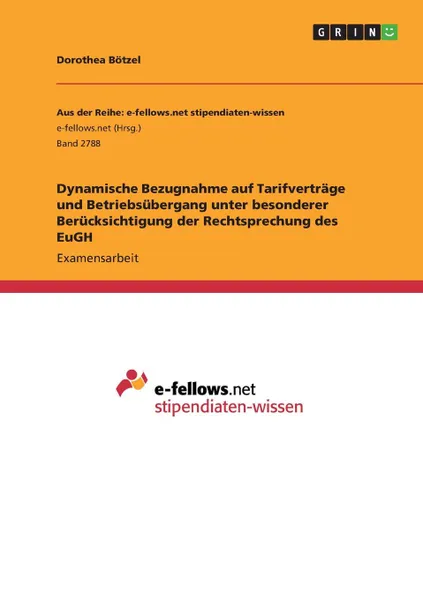 GRIN

Dorothea Bötzel

Aus der Reihe: e-fellows.net stipendiaten-wissen
e-fellows.net (Hrsg.)
Band 2788

Dynamische Bezugnahme auf Tarifverträge und Betriebsübergang unter besonderer Berücksichtigung der Rechtsprechung des EuGH

Examensarbeit

e-fellows.net
stipendiaten-wissen